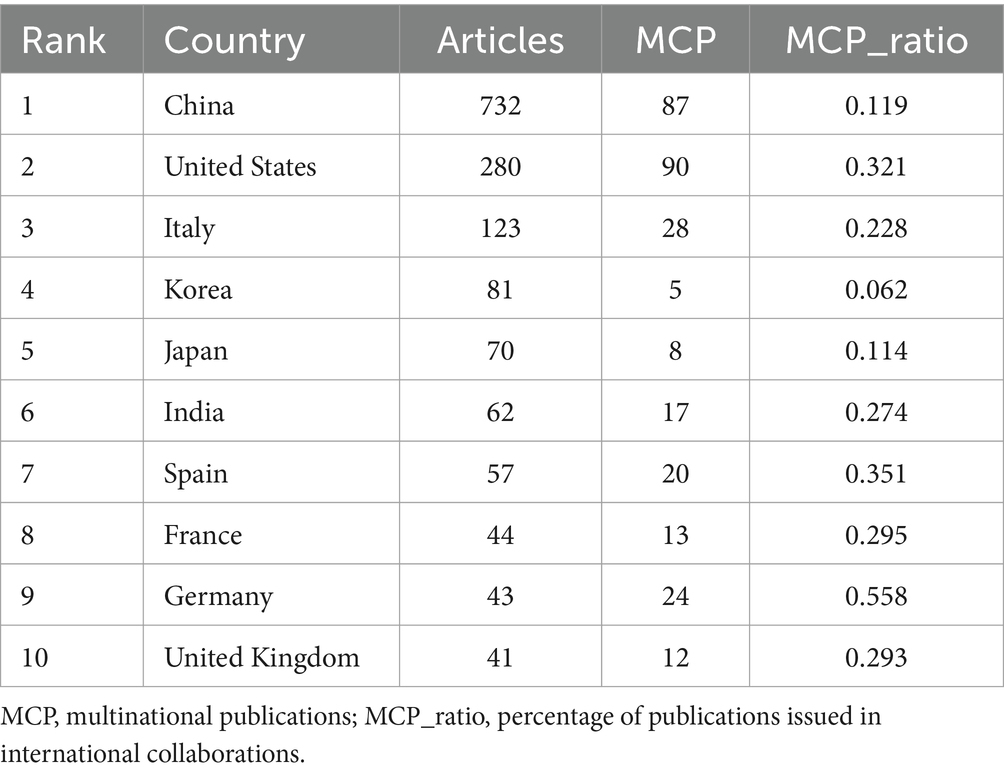 | Rank | Country | Articles | MCP | MCP_ratio |
|---|---|---|---|---|
| 1 | China | 732 | 87 | 0.119 |
| 2 | United States | 280 | 90 | 0.321 |
| 3 | Italy | 123 | 28 | 0.228 |
| 4 | Korea | 81 | 5 | 0.062 |
| 5 | Japan | 70 | 8 | 0.114 |
| 6 | India | 62 | 17 | 0.274 |
| 7 | Spain | 57 | 20 | 0.351 |
| 8 | France | 44 | 13 | 0.295 |
| 9 | Germany | 43 | 24 | 0.558 |
| 10 | United Kingdom | 41 | 12 | 0.293 |

MCP, multinational publications; MCP_ratio, percentage of publications issued in international collaborations.